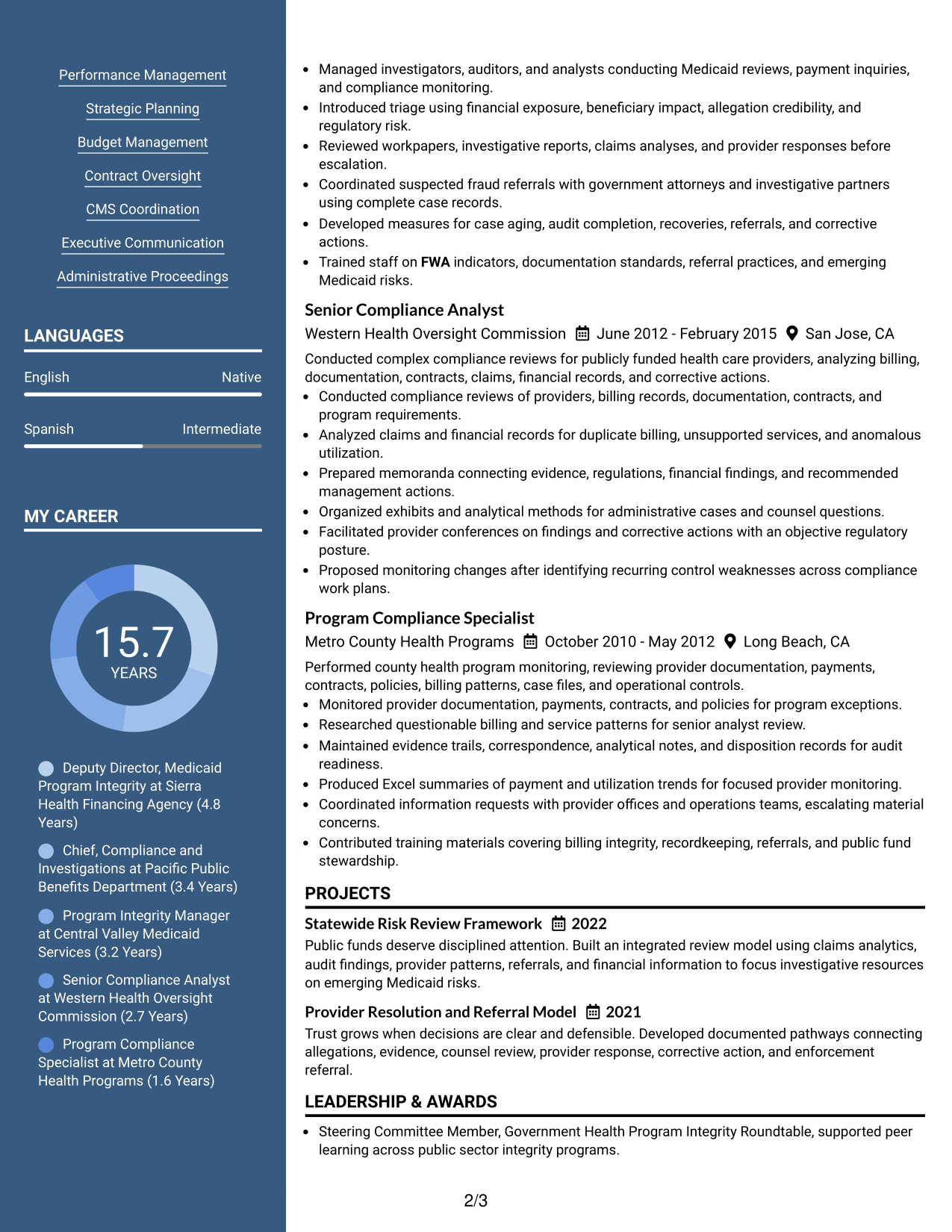 Performance Management

Strategic Planning

Budget Management

Contract Oversight

CMS Coordination

Executive Communication

Administrative Proceedings

LANGUAGES

English Native

Spanish Intermediate

MY CAREER

15.7
YEARS

Deputy Director, Medicaid Program Integrity at Sierra Health Financing Agency (4.8 Years)

Chief, Compliance and Investigations at Pacific Public Benefits Department (3.4 Years)

Program Integrity Manager at Central Valley Medicaid Services (3.2 Years)

Senior Compliance Analyst at Western Health Oversight Commission (2.7 Years)

Program Compliance Specialist at Metro County Health Programs (1.6 Years)

• Managed investigators, auditors, and analysts conducting Medicaid reviews, payment inquiries, and compliance monitoring.
• Introduced triage using financial exposure, beneficiary impact, allegation credibility, and regulatory risk.
• Reviewed workpapers, investigative reports, claims analyses, and provider responses before escalation.
• Coordinated suspected fraud referrals with government attorneys and investigative partners using complete case records.
• Developed measures for case aging, audit completion, recoveries, referrals, and corrective actions.
• Trained staff on FWA indicators, documentation standards, referral practices, and emerging Medicaid risks.

Senior Compliance Analyst
Western Health Oversight Commission June 2012 - February 2015 San Jose, CA

Conducted complex compliance reviews for publicly funded health care providers, analyzing billing, documentation, contracts, claims, financial records, and corrective actions.
• Conducted compliance reviews of providers, billing records, documentation, contracts, and program requirements.
• Analyzed claims and financial records for duplicate billing, unsupported services, and anomalous utilization.
• Prepared memoranda connecting evidence, regulations, financial findings, and recommended management actions.
• Organized exhibits and analytical methods for administrative cases and counsel questions.
• Facilitated provider conferences on findings and corrective actions with an objective regulatory posture.
• Proposed monitoring changes after identifying recurring control weaknesses across compliance work plans.

Program Compliance Specialist
Metro County Health Programs October 2010 - May 2012 Long Beach, CA

Performed county health program monitoring, reviewing provider documentation, payments, contracts, policies, billing patterns, case files, and operational controls.
• Monitored provider documentation, payments, contracts, and policies for program exceptions.
• Researched questionable billing and service patterns for senior analyst review.
• Maintained evidence trails, correspondence, analytical notes, and disposition records for audit readiness.
• Produced Excel summaries of payment and utilization trends for focused provider monitoring.
• Coordinated information requests with provider offices and operations teams, escalating material concerns.
• Contributed training materials covering billing integrity, recordkeeping, referrals, and public fund stewardship.

PROJECTS

Statewide Risk Review Framework 2022
Public funds deserve disciplined attention. Built an integrated review model using claims analytics, audit findings, provider patterns, referrals, and financial information to focus investigative resources on emerging Medicaid risks.

Provider Resolution and Referral Model 2021
Trust grows when decisions are clear and defensible. Developed documented pathways connecting allegations, evidence, counsel review, provider response, corrective action, and enforcement referral.

LEADERSHIP & AWARDS

• Steering Committee Member, Government Health Program Integrity Roundtable, supported peer learning across public sector integrity programs.

2/3